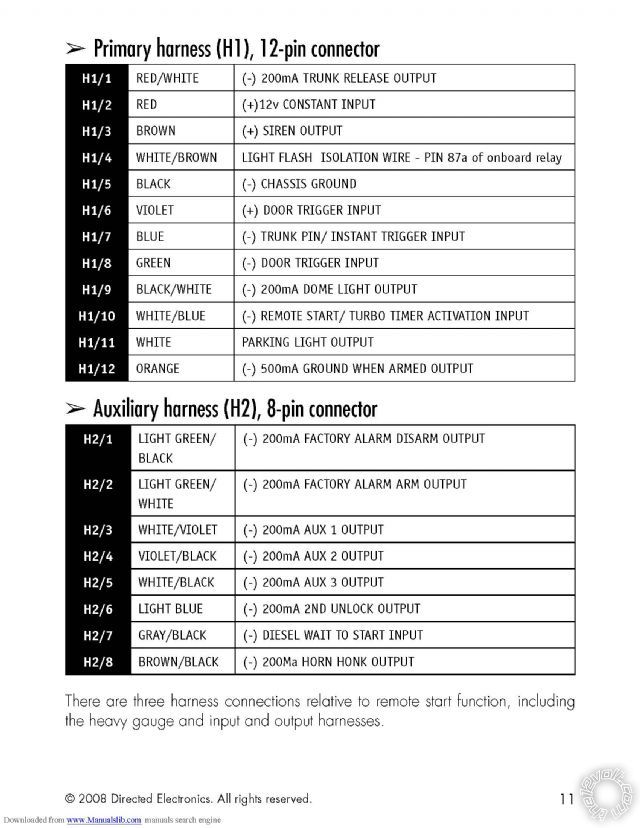 ➢ Primary harness (H1), 12-pin connector

| H1/1 | RED/WHITE | (-) 200mA TRUNK RELEASE OUTPUT |
|---|---|---|
| H1/2 | RED | (+)12v CONSTANT INPUT |
| H1/3 | BROWN | (+) SIREN OUTPUT |
| H1/4 | WHITE/BROWN | LIGHT FLASH ISOLATION WIRE - PIN 87a of onboard relay |
| H1/5 | BLACK | (-) CHASSIS GROUND |
| H1/6 | VIOLET | (+) DOOR TRIGGER INPUT |
| H1/7 | BLUE | (-) TRUNK PIN/ INSTANT TRIGGER INPUT |
| H1/8 | GREEN | (-) DOOR TRIGGER INPUT |
| H1/9 | BLACK/WHITE | (-) 200mA DOME LIGHT OUTPUT |
| H1/10 | WHITE/BLUE | (-) REMOTE START/ TURBO TIMER ACTIVATION INPUT |
| H1/11 | WHITE | PARKING LIGHT OUTPUT |
| H1/12 | ORANGE | (-) 500mA GROUND WHEN ARMED OUTPUT |

➢ Auxiliary harness (H2), 8-pin connector

| H2/1 | LIGHT GREEN/ BLACK | (-) 200mA FACTORY ALARM DISARM OUTPUT |
|---|---|---|
| H2/2 | LIGHT GREEN/ WHITE | (-) 200mA FACTORY ALARM ARM OUTPUT |
| H2/3 | WHITE/VIOLET | (-) 200mA AUX 1 OUTPUT |
| H2/4 | VIOLET/BLACK | (-) 200mA AUX 2 OUTPUT |
| H2/5 | WHITE/BLACK | (-) 200mA AUX 3 OUTPUT |
| H2/6 | LIGHT BLUE | (-) 200mA 2ND UNLOCK OUTPUT |
| H2/7 | GRAY/BLACK | (-) DIESEL WAIT TO START INPUT |
| H2/8 | BROWN/BLACK | (-) 200Ma HORN HONK OUTPUT |

There are three harness connections relative to remote start function, including the heavy gauge and input and output harnesses.

© 2008 Directed Electronics. All rights reserved. 11

Downloaded from www.Manualslib.com manuals search engine